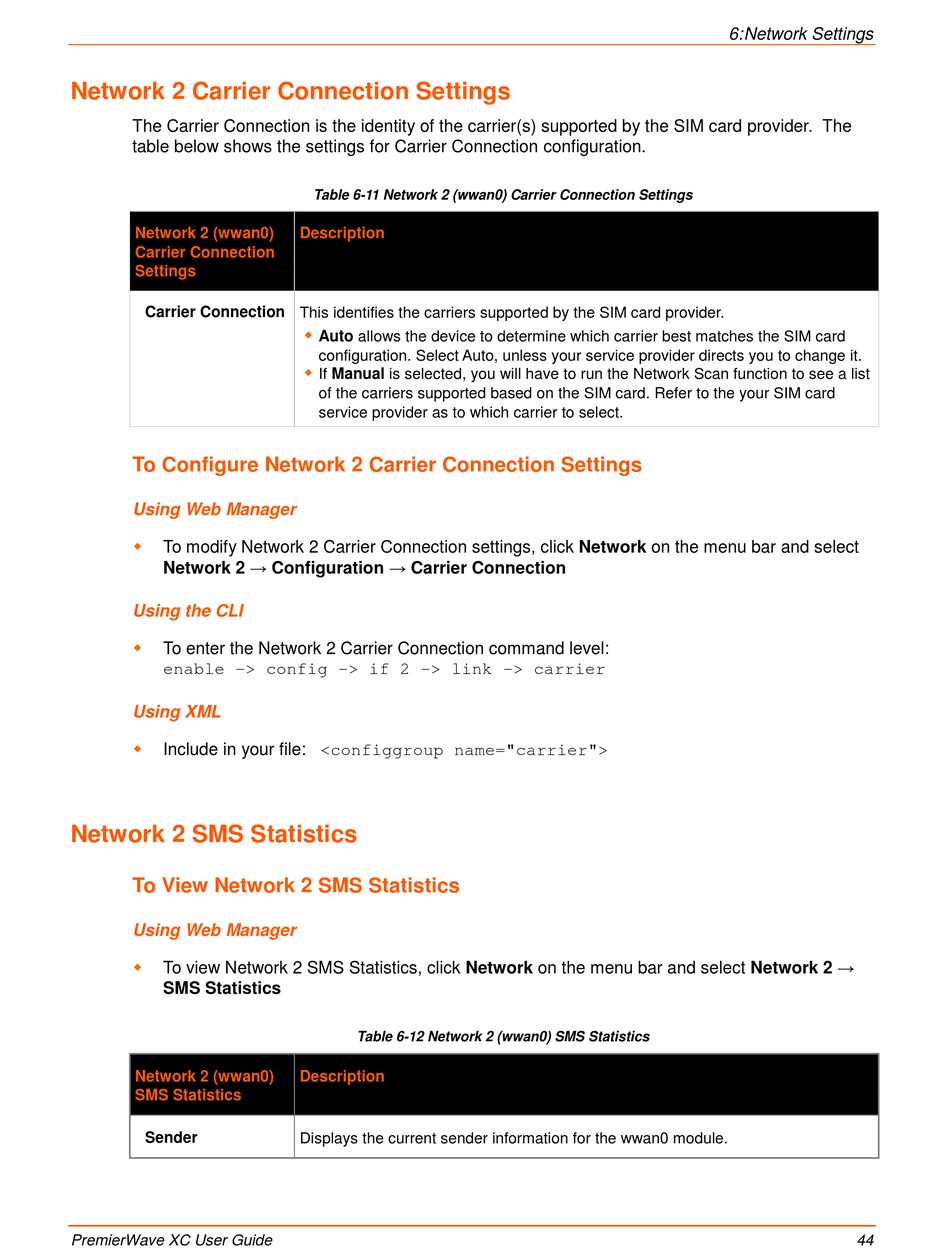 6:Network Settings

Network 2 Carrier Connection Settings

The Carrier Connection is the identity of the carrier(s) supported by the SIM card provider. The table below shows the settings for Carrier Connection configuration.

Table 6-11 Network 2 (wwan0) Carrier Connection Settings

| Network 2 (wwan0) Carrier Connection Settings | Description |
|---|---|
| Carrier Connection | This identifies the carriers supported by the SIM card provider. ◆ Auto allows the device to determine which carrier best matches the SIM card configuration. Select Auto, unless your service provider directs you to change it. ◆ If Manual is selected, you will have to run the Network Scan function to see a list of the carriers supported based on the SIM card. Refer to the your SIM card service provider as to which carrier to select. |

To Configure Network 2 Carrier Connection Settings

Using Web Manager

◆ To modify Network 2 Carrier Connection settings, click Network on the menu bar and select Network 2 → Configuration → Carrier Connection

Using the CLI

◆ To enter the Network 2 Carrier Connection command level: enable -> config -> if 2 -> link -> carrier

Using XML

◆ Include in your file: <configgroup name="carrier">

Network 2 SMS Statistics

To View Network 2 SMS Statistics

Using Web Manager

◆ To view Network 2 SMS Statistics, click Network on the menu bar and select Network 2 → SMS Statistics

Table 6-12 Network 2 (wwan0) SMS Statistics

| Network 2 (wwan0) SMS Statistics | Description |
|---|---|
| Sender | Displays the current sender information for the wwan0 module. |

PremierWave XC User Guide 44